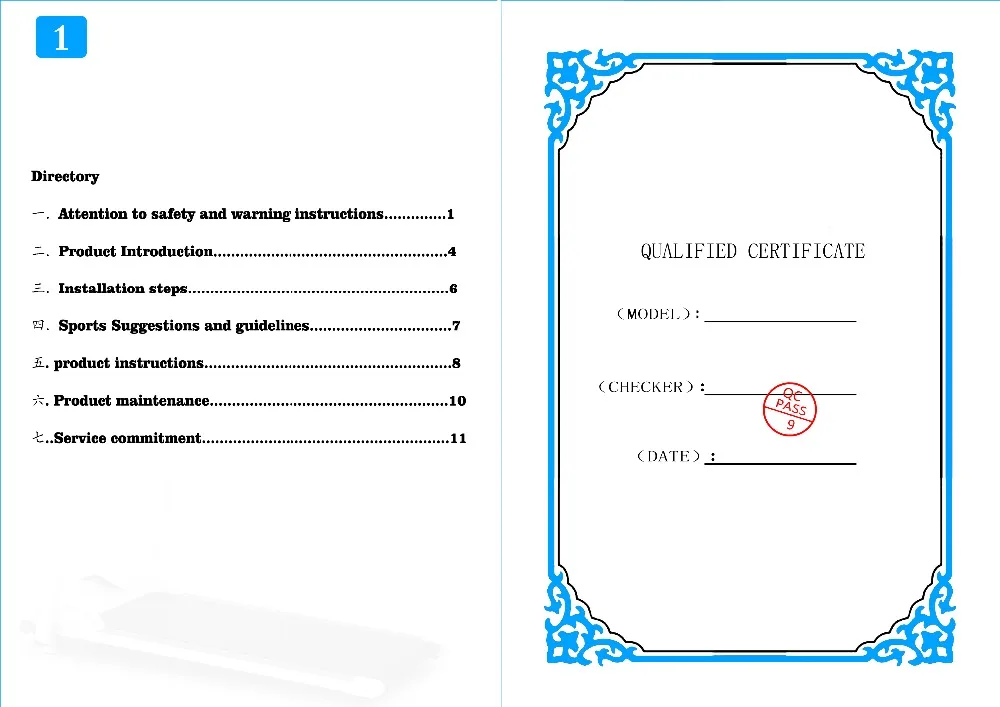 1

Directory

一. Attention to safety and warning instructions 1

二. Product Introduction 4

三. Installation steps 6

四. Sports Suggestions and guidelines 7

五. product instructions 8

六. Product maintenance 10

七..Service commitment 11

QUALIFIED CERTIFICATE

(MODEL): ____

(CHECKER): ____

QC
PASS
9

(DATE): ____